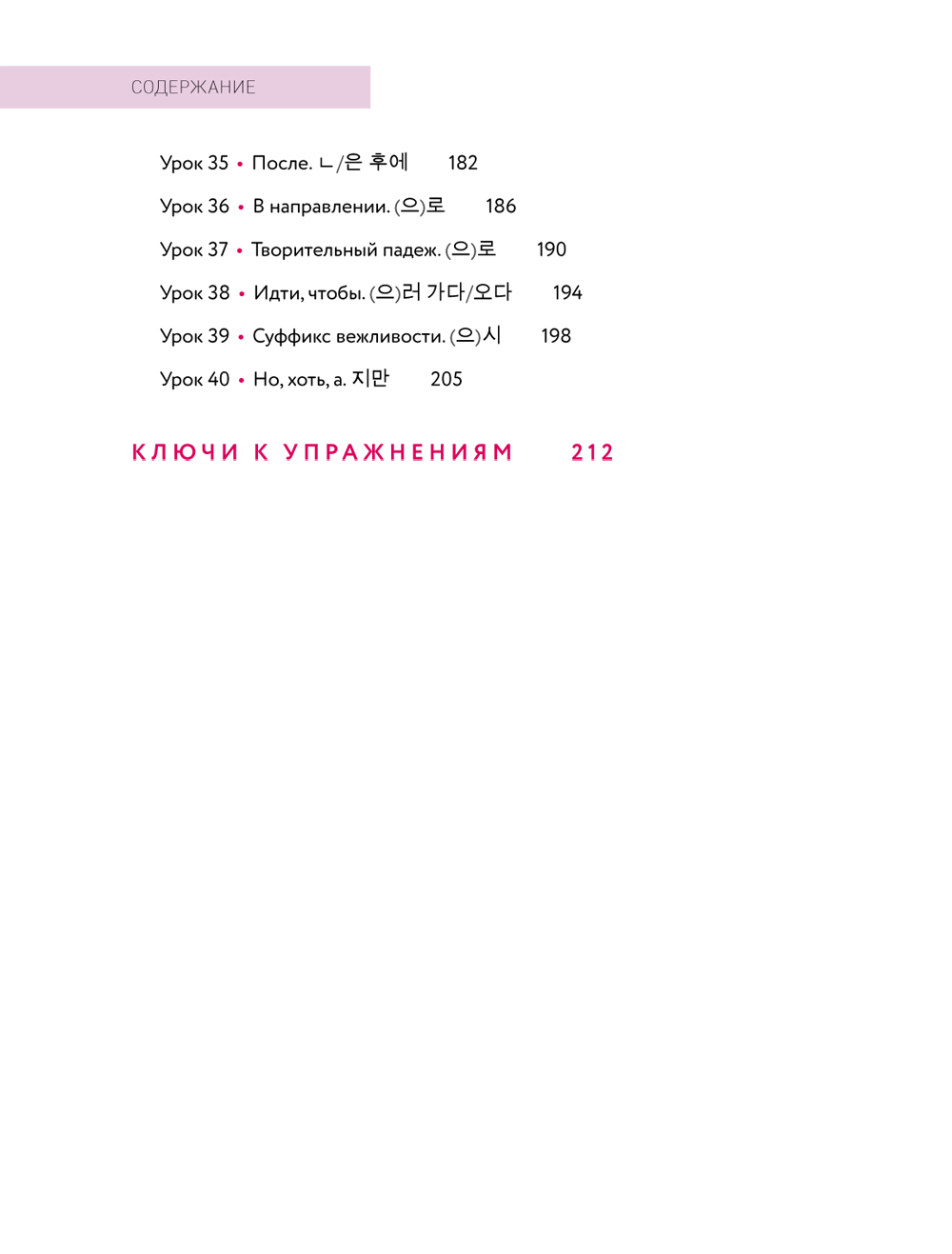 СОДЕРЖАНИЕ

Урок 35 • После. ㄴ/은 후에 182

Урок 36 • В направлении. (으)로 186

Урок 37 • Творительный падеж. (으)로 190

Урок 38 • Идти, чтобы. (으)러 가다/오다 194

Урок 39 • Суффикс вежливости. (으)시 198

Урок 40 • Но, хоть, а. 지만 205

КЛЮЧИ К УПРАЖНЕНИЯМ 212